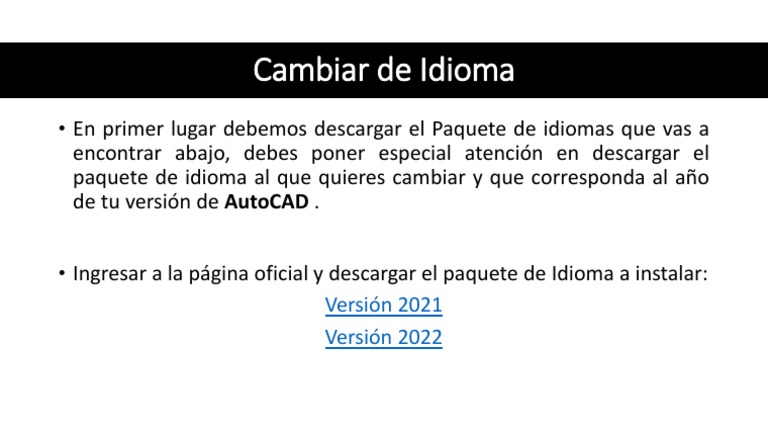 Cambiar de Idioma

• En primer lugar debemos descargar el Paquete de idiomas que vas a encontrar abajo, debes poner especial atención en descargar el paquete de idioma al que quieres cambiar y que corresponda al año de tu versión de AutoCAD .

• Ingresar a la página oficial y descargar el paquete de Idioma a instalar:

Versión 2021

Versión 2022